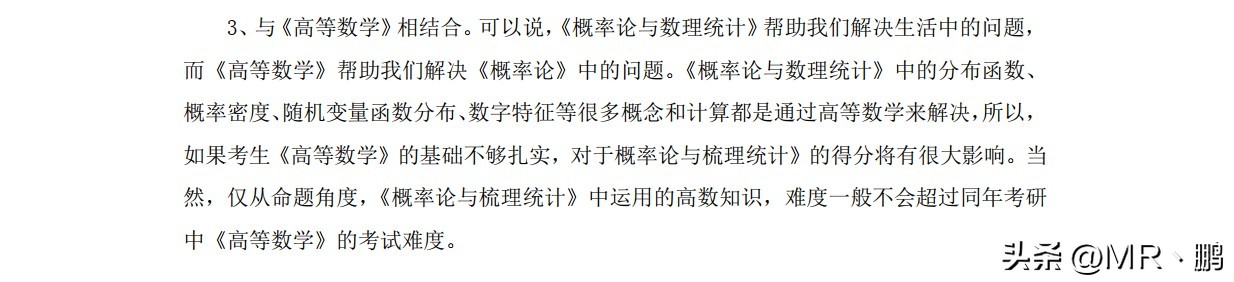 3、与《高等数学》相结合。可以说，《概率论与数理统计》帮助我们解决生活中的问题，而《高等数学》帮助我们解决《概率论》中的问题。《概率论与数理统计》中的分布函数、概率密度、随机变量函数分布、数字特征等很多概念和计算都是通过高等数学来解决，所以，如果考生《高等数学》的基础不够扎实，对于概率论与梳理统计》的得分将有很大影响。当然，仅从命题角度，《概率论与梳理统计》中运用的高数知识，难度一般不会超过同年考研中《高等数学》的考试难度。

头条 @MR丶鹏